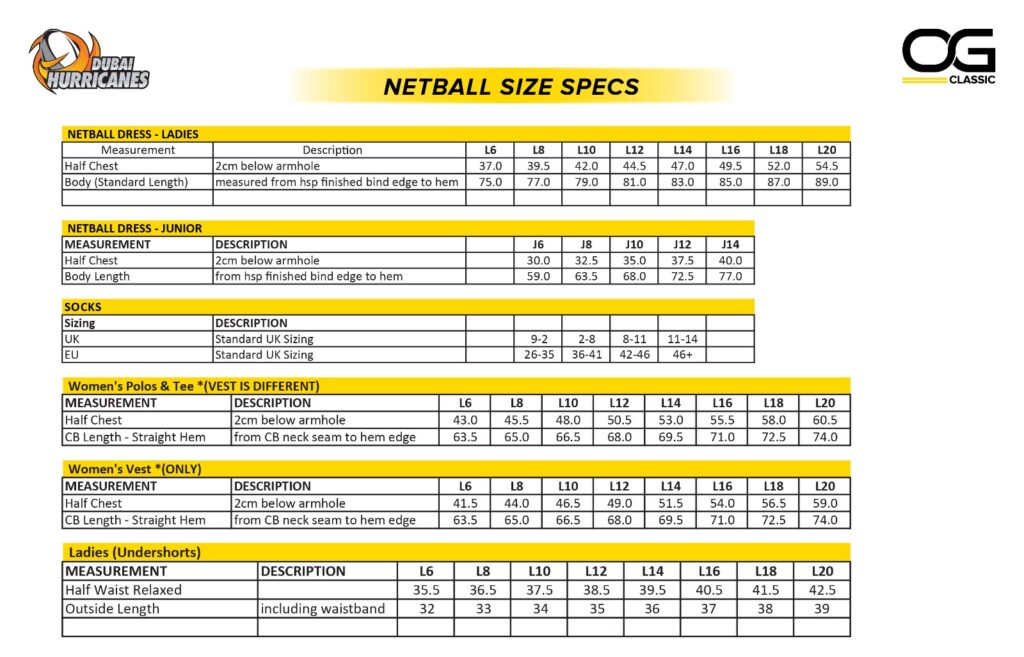 DUBAI HURRICANES

NETBALL SIZE SPECS

OG CLASSIC

NETBALL DRESS - LADIES

| Measurement | Description | L6 | L8 | L10 | L12 | L14 | L16 | L18 | L20 |
|---|---|---|---|---|---|---|---|---|---|
| Half Chest | 2cm below armhole | 37.0 | 39.5 | 42.0 | 44.5 | 47.0 | 49.5 | 52.0 | 54.5 |
| Body (Standard Length) | measured from hsp finished bind edge to hem | 75.0 | 77.0 | 79.0 | 81.0 | 83.0 | 85.0 | 87.0 | 89.0 |
| | | | | | | | | | |

NETBALL DRESS - JUNIOR

| MEASUREMENT | DESCRIPTION | | J6 | J8 | J10 | J12 | J14 |
|---|---|---|---|---|---|---|---|
| Half Chest | 2cm below armhole | | 30.0 | 32.5 | 35.0 | 37.5 | 40.0 |
| Body Length | from hsp finished bind edge to hem | | 59.0 | 63.5 | 68.0 | 72.5 | 77.0 |

SOCKS

| Sizing | DESCRIPTION | | | | | | |
|---|---|---|---|---|---|---|---|
| UK | Standard UK Sizing | | 9-2 | 2-8 | 8-11 | 11-14 | |
| EU | Standard UK Sizing | | 26-35 | 36-41 | 42-46 | 46+ | |

Women's Polos & Tee *(VEST IS DIFFERENT)

| MEASUREMENT | DESCRIPTION | L6 | L8 | L10 | L12 | L14 | L16 | L18 | L20 |
|---|---|---|---|---|---|---|---|---|---|
| Half Chest | 2cm below armhole | 43.0 | 45.5 | 48.0 | 50.5 | 53.0 | 55.5 | 58.0 | 60.5 |
| CB Length - Straight Hem | from CB neck seam to hem edge | 63.5 | 65.0 | 66.5 | 68.0 | 69.5 | 71.0 | 72.5 | 74.0 |

Women's Vest *(ONLY)

| MEASUREMENT | DESCRIPTION | L6 | L8 | L10 | L12 | L14 | L16 | L18 | L20 |
|---|---|---|---|---|---|---|---|---|---|
| Half Chest | 2cm below armhole | 41.5 | 44.0 | 46.5 | 49.0 | 51.5 | 54.0 | 56.5 | 59.0 |
| CB Length - Straight Hem | from CB neck seam to hem edge | 63.5 | 65.0 | 66.5 | 68.0 | 69.5 | 71.0 | 72.5 | 74.0 |

Ladies (Undershorts)

| MEASUREMENT | DESCRIPTION | L6 | L8 | L10 | L12 | L14 | L16 | L18 | L20 |
|---|---|---|---|---|---|---|---|---|---|
| Half Waist Relaxed | | 35.5 | 36.5 | 37.5 | 38.5 | 39.5 | 40.5 | 41.5 | 42.5 |
| Outside Length | including waistband | 32 | 33 | 34 | 35 | 36 | 37 | 38 | 39 |
| | | | | | | | | | |